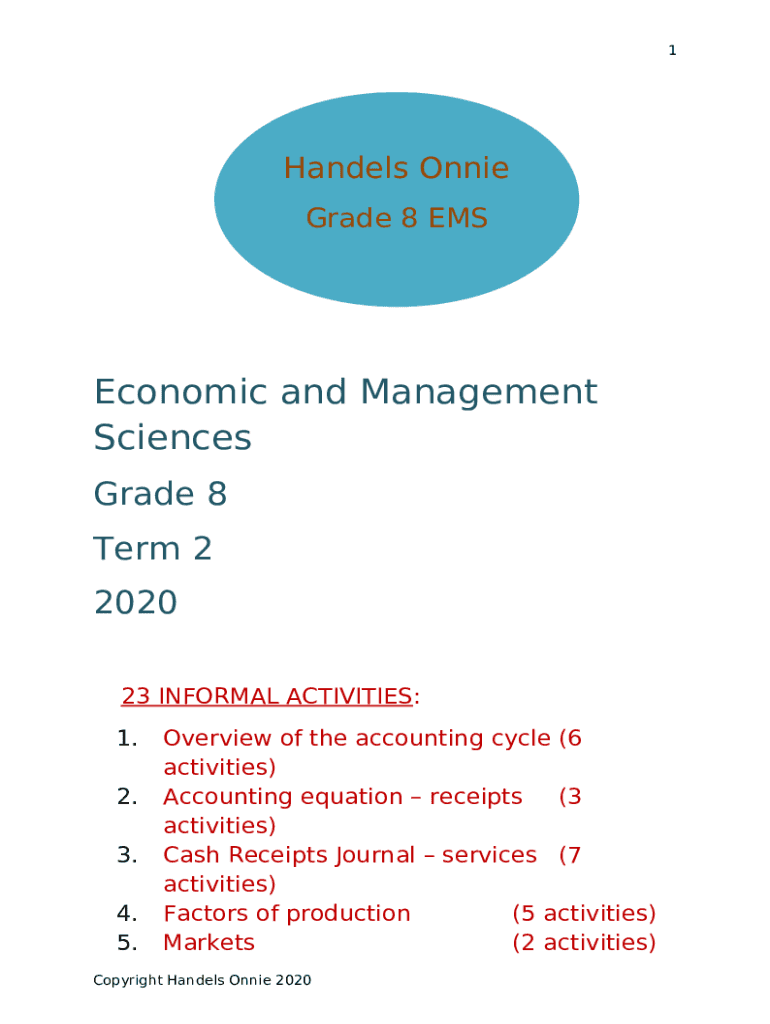 1

Handels Onnie

Grade 8 EMS

Economic and Management Sciences

Grade 8

Term 2

2020

23 INFORMAL ACTIVITIES:

1. Overview of the accounting cycle (6 activities)
2. Accounting equation – receipts (3 activities)
3. Cash Receipts Journal – services (7 activities)
4. Factors of production (5 activities)
5. Markets (2 activities)

Copyright Handels Onnie 2020